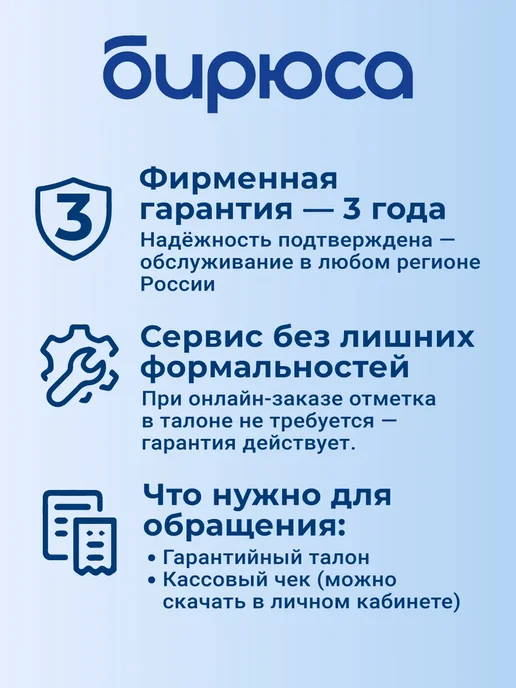 бирюса

3

Фирменная гарантия — 3 года

Надёжность подтверждена — обслуживание в любом регионе России

Сервис без лишних формальностей

При онлайн-заказе отметка в талоне не требуется — гарантия действует.

Что нужно для обращения:

• Гарантийный талон
• Кассовый чек (можно скачать в личном кабинете)